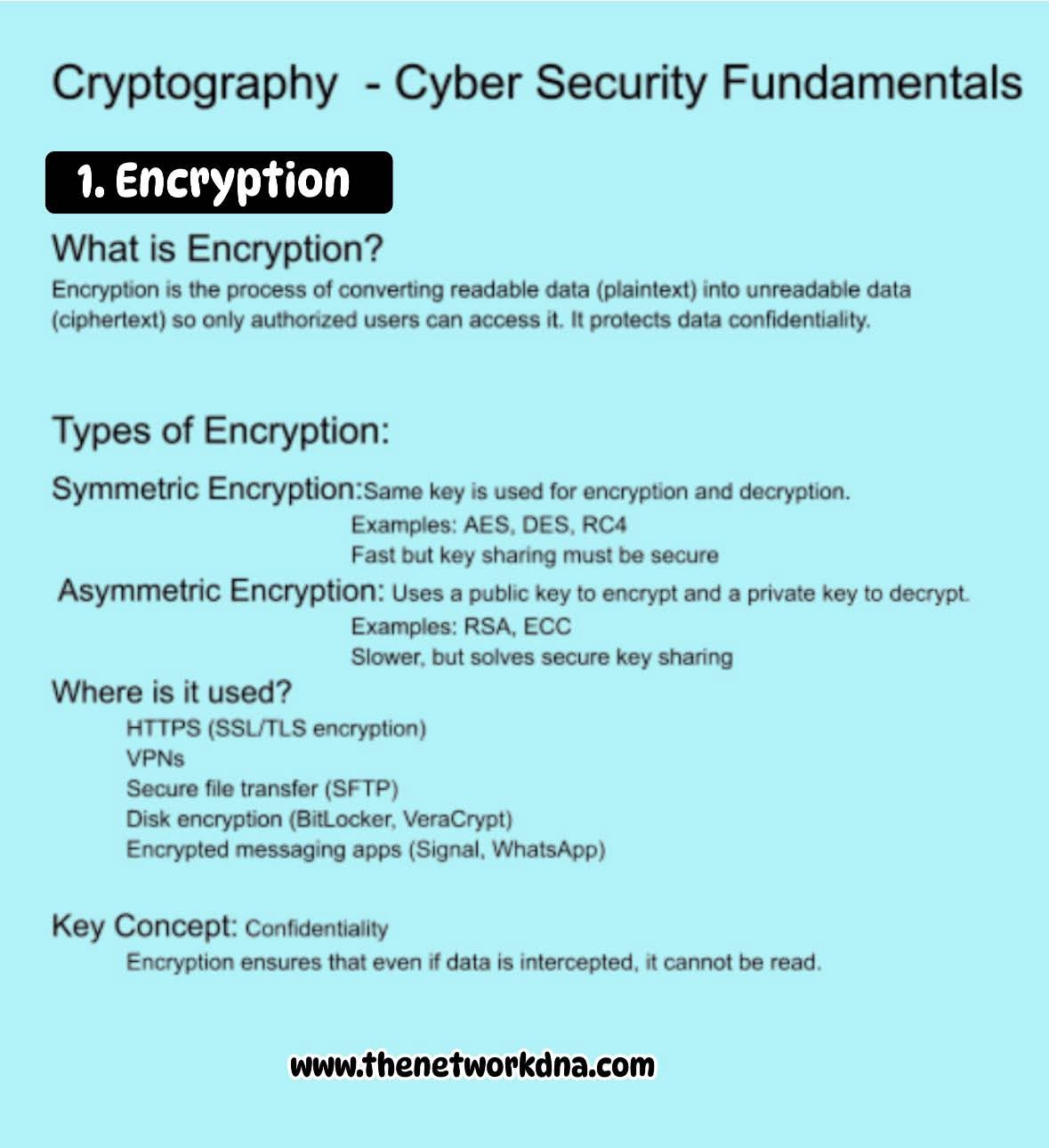 Cryptography - Cyber Security Fundamentals

1. Encryption

What is Encryption?

Encryption is the process of converting readable data (plaintext) into unreadable data (ciphertext) so only authorized users can access it. It protects data confidentiality.

Types of Encryption:

Symmetric Encryption:Same key is used for encryption and decryption.
Examples: AES, DES, RC4
Fast but key sharing must be secure

Asymmetric Encryption: Uses a public key to encrypt and a private key to decrypt.
Examples: RSA, ECC
Slower, but solves secure key sharing

Where is it used?
HTTPS (SSL/TLS encryption)
VPNs
Secure file transfer (SFTP)
Disk encryption (BitLocker, VeraCrypt)
Encrypted messaging apps (Signal, WhatsApp)

Key Concept: Confidentiality
Encryption ensures that even if data is intercepted, it cannot be read.

www.thenetworkdna.com